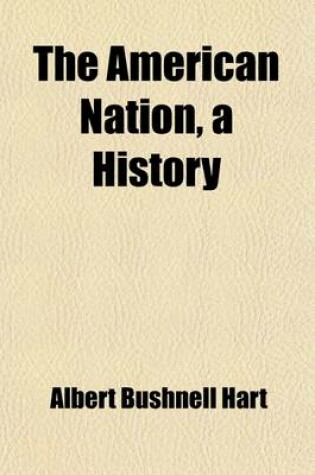 The American Nation, a History

Albert Bushnell Hart